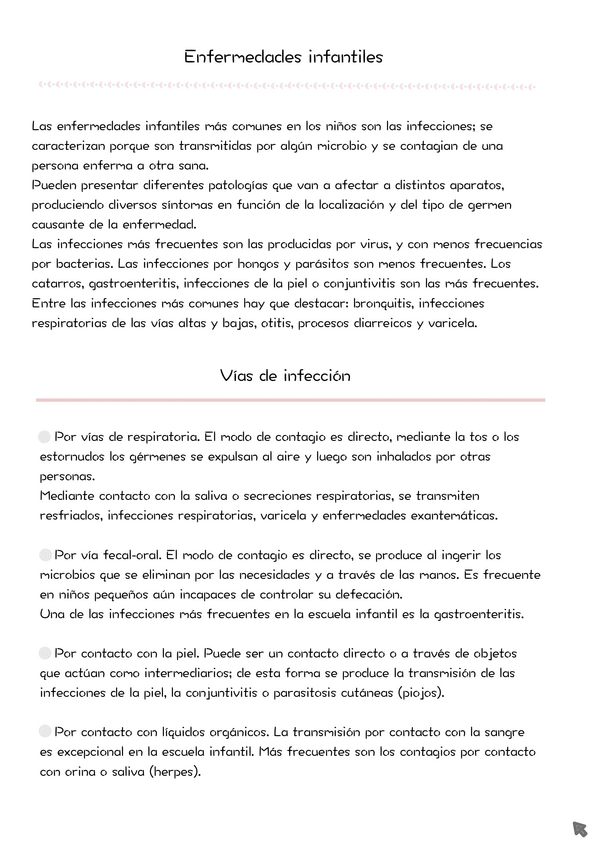 Enfermedades infantiles

Las enfermedades infantiles más comunes en los niños son las infecciones; se caracterizan porque son transmitidas por algún microbio y se contagian de una persona enferma a otra sana.
Pueden presentar diferentes patologías que van a afectar a distintos aparatos, produciendo diversos síntomas en función de la localización y del tipo de germen causante de la enfermedad.
Las infecciones más frecuentes son las producidas por virus, y con menos frecuencias por bacterias. Las infecciones por hongos y parásitos son menos frecuentes. Los catarros, gastroenteritis, infecciones de la piel o conjuntivitis son las más frecuentes.
Entre las infecciones más comunes hay que destacar: bronquitis, infecciones respiratorias de las vías altas y bajas, otitis, procesos diarreicos y varicela.

Vías de infección

Por vías de respiratoria. El modo de contagio es directo, mediante la tos o los estornudos los gérmenes se expulsan al aire y luego son inhalados por otras personas.
Mediante contacto con la saliva o secreciones respiratorias, se transmiten resfriados, infecciones respiratorias, varicela y enfermedades exantemáticas.

Por vía fecal-oral. El modo de contagio es directo, se produce al ingerir los microbios que se eliminan por las necesidades y a través de las manos. Es frecuente en niños pequeños aún incapaces de controlar su defecación.
Una de las infecciones más frecuentes en la escuela infantil es la gastroenteritis.

Por contacto con la piel. Puede ser un contacto directo o a través de objetos que actúan como intermediarios; de esta forma se produce la transmisión de las infecciones de la piel, la conjuntivitis o parasitosis cutáneas (piojos).

Por contacto con líquidos orgánicos. La transmisión por contacto con la sangre es excepcional en la escuela infantil. Más frecuentes son los contagios por contacto con orina o saliva (herpes).